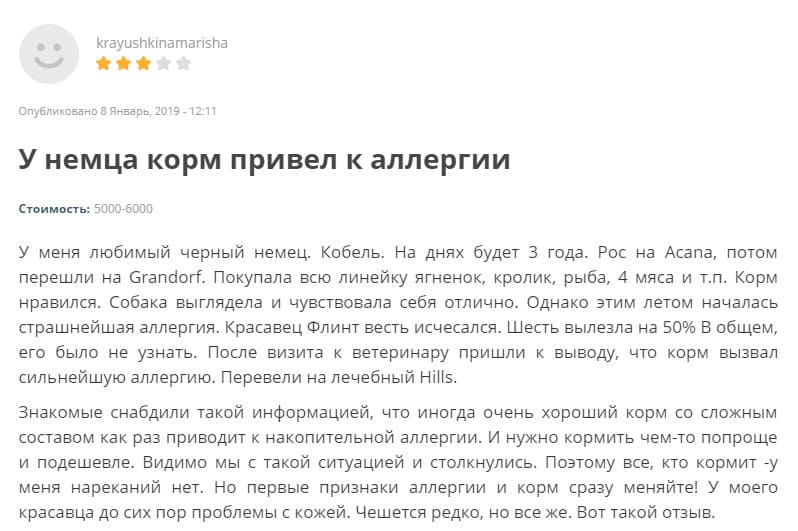 krayushkinamarisha

Опубликовано 8 Январь, 2019 - 12:11

У немца корм привел к аллергии

Стоимость: 5000-6000

У меня любимый черный немец. Кобель. На днях будет 3 года. Рос на Acana, потом перешли на Grandorf. Покупала всю линейку ягненок, кролик, рыба, 4 мяса и т.п. Корм нравился. Собака выглядела и чувствовала себя отлично. Однако этим летом началась страшнейшая аллергия. Красавец Флинт весть исчесался. Шесть вылезла на 50% В общем, его было не узнать. После визита к ветеринару пришли к выводу, что корм вызвал сильнейшую аллергию. Перевели на лечебный Hills.

Знакомые снабдили такой информацией, что иногда очень хороший корм со сложным составом как раз приводит к накопительной аллергии. И нужно кормить чем-то попроще и подешевле. Видимо мы с такой ситуацией и столкнулись. Поэтому все, кто кормит -у меня нареканий нет. Но первые признаки аллергии и корм сразу меняйте! У моего красавца до сих пор проблемы с кожей. Чешется редко, но все же. Вот такой отзыв.